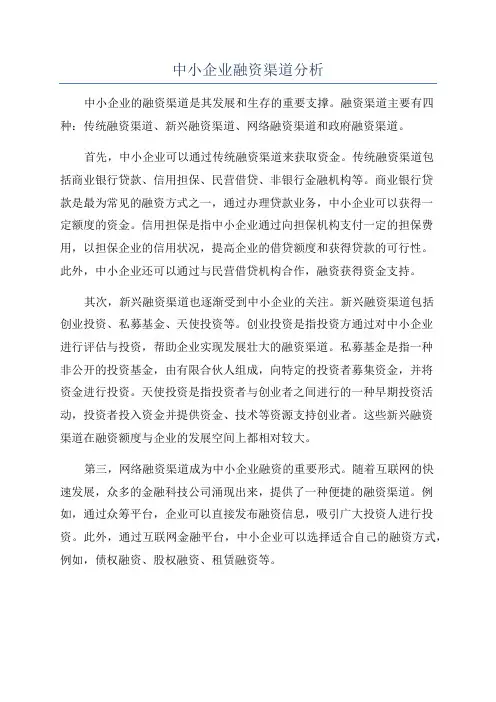 中小企业融资渠道分析

中小企业的融资渠道是其发展和生存的重要支撑。融资渠道主要有四种：传统融资渠道、新兴融资渠道、网络融资渠道和政府融资渠道。

首先，中小企业可以通过传统融资渠道来获取资金。传统融资渠道包括商业银行贷款、信用担保、民营借贷、非银行金融机构等。商业银行贷款是最为常见的融资方式之一，通过办理贷款业务，中小企业可以获得一定额度的资金。信用担保是指中小企业通过向担保机构支付一定的担保费用，以担保企业的信用状况，提高企业的借贷额度和获得贷款的可行性。此外，中小企业还可以通过与民营借贷机构合作，融资获得资金支持。

其次，新兴融资渠道也逐渐受到中小企业的关注。新兴融资渠道包括创业投资、私募基金、天使投资等。创业投资是指投资方通过对中小企业进行评估与投资，帮助企业实现发展壮大的融资渠道。私募基金是指一种非公开的投资基金，由有限合伙人组成，向特定的投资者募集资金，并将资金进行投资。天使投资是指投资者与创业者之间进行的一种早期投资活动，投资者投入资金并提供资金、技术等资源支持创业者。这些新兴融资渠道在融资额度与企业的发展空间上都相对较大。

第三，网络融资渠道成为中小企业融资的重要形式。随着互联网的快速发展，众多的金融科技公司涌现出来，提供了一种便捷的融资渠道。例如，通过众筹平台，企业可以直接发布融资信息，吸引广大投资人进行投资。此外，通过互联网金融平台，中小企业可以选择适合自己的融资方式，例如，债权融资、股权融资、租赁融资等。